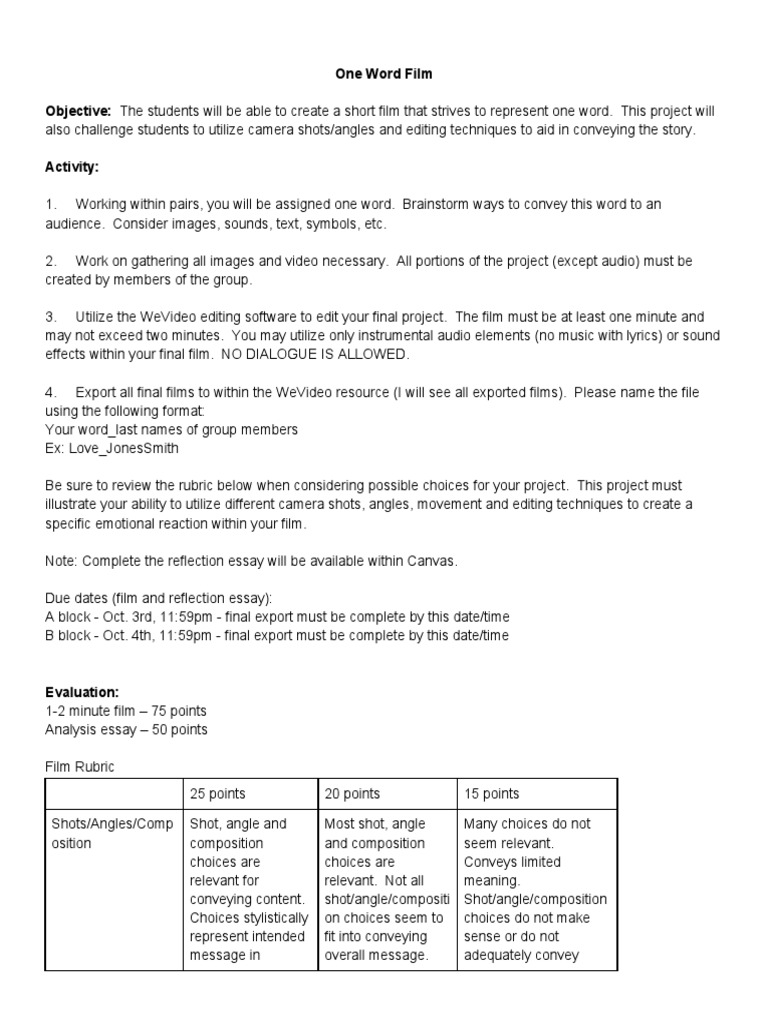 One Word Film

Objective: The students will be able to create a short film that strives to represent one word. This project will also challenge students to utilize camera shots/angles and editing techniques to aid in conveying the story.

Activity:

1. Working within pairs, you will be assigned one word. Brainstorm ways to convey this word to an audience. Consider images, sounds, text, symbols, etc.

2. Work on gathering all images and video necessary. All portions of the project (except audio) must be created by members of the group.

3. Utilize the WeVideo editing software to edit your final project. The film must be at least one minute and may not exceed two minutes. You may utilize only instrumental audio elements (no music with lyrics) or sound effects within your final film. NO DIALOGUE IS ALLOWED.

4. Export all final films to within the WeVideo resource (I will see all exported films). Please name the file using the following format:
Your word_last names of group members
Ex: Love_JonesSmith

Be sure to review the rubric below when considering possible choices for your project. This project must illustrate your ability to utilize different camera shots, angles, movement and editing techniques to create a specific emotional reaction within your film.

Note: Complete the reflection essay will be available within Canvas.

Due dates (film and reflection essay):
A block - Oct. 3rd, 11:59pm - final export must be complete by this date/time
B block - Oct. 4th, 11:59pm - final export must be complete by this date/time

Evaluation:
1-2 minute film – 75 points
Analysis essay – 50 points

Film Rubric

| | 25 points | 20 points | 15 points |
|---|---|---|---|
| Shots/Angles/Composition | Shot, angle and composition choices are relevant for conveying content. Choices stylistically represent intended message in | Most shot, angle and composition choices are relevant. Not all shot/angle/composition choices seem to fit into conveying overall message. | Many choices do not seem relevant. Conveys limited meaning. Shot/angle/composition choices do not make sense or do not adequately convey |